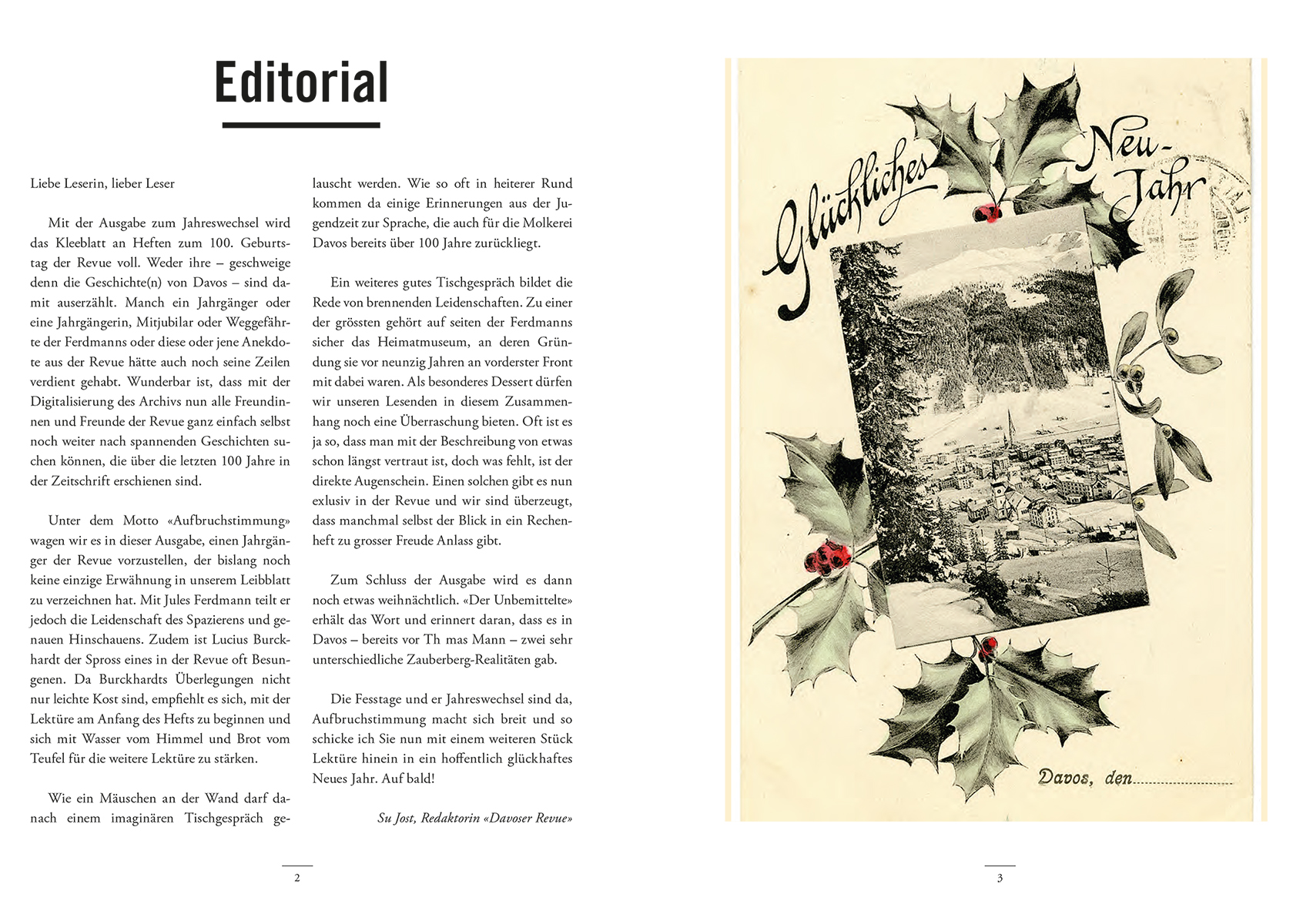 Editorial

Liebe Leserin, lieber Leser

Mit der Ausgabe zum Jahreswechsel wird das Kleeblatt an Heften zum 100. Geburtstag der Revue voll. Weder ihre – geschweige denn die Geschichte(n) von Davos – sind damit auserzählt. Manch ein Jahrgänger oder eine Jahrgängerin, Mitjubilar oder Weggefährte der Ferdmanns oder diese oder jene Anekdote aus der Revue hätte auch noch seine Zeilen verdient gehabt. Wunderbar ist, dass mit der Digitalisierung des Archivs nun alle Freundinnen und Freunde der Revue ganz einfach selbst noch weiter nach spannenden Geschichten suchen können, die über die letzten 100 Jahre in der Zeitschrift erschienen sind.

Unter dem Motto «Aufbruchstimmung» wagen wir es in dieser Ausgabe, einen Jahrgänger der Revue vorzustellen, der bislang noch keine einzige Erwähnung in unserem Leibblatt zu verzeichnen hat. Mit Jules Ferdmann teilt er jedoch die Leidenschaft des Spazierens und genauen Hinschauens. Zudem ist Lucius Burckhardt der Spross eines in der Revue oft Besungenen. Da Burckhardts Überlegungen nicht nur leichte Kost sind, empfiehlt es sich, mit der Lektüre am Anfang des Hefts zu beginnen und sich mit Wasser vom Himmel und Brot vom Teufel für die weitere Lektüre zu stärken.

Wie ein Mäuschen an der Wand darf danach einem imaginären Tischgespräch gelauscht werden. Wie so oft in heiterer Rund kommen da einige Erinnerungen aus der Jugendzeit zur Sprache, die auch für die Molkerei Davos bereits über 100 Jahre zurückliegt.

Ein weiteres gutes Tischgespräch bildet die Rede von brennenden Leidenschaften. Zu einer der grössten gehört auf seiten der Ferdmanns sicher das Heimatmuseum, an deren Gründung sie vor neunzig Jahren an vorderster Front mit dabei waren. Als besonderes Dessert dürfen wir unseren Lesenden in diesem Zusammenhang noch eine Überraschung bieten. Oft ist es ja so, dass man mit der Beschreibung von etwas schon längst vertraut ist, doch was fehlt, ist der direkte Augenschein. Einen solchen gibt es nun exlusiv in der Revue und wir sind überzeugt, dass manchmal selbst der Blick in ein Rechenheft zu grosser Freude Anlass gibt.

Zum Schluss der Ausgabe wird es dann noch etwas weihnächtlich. «Der Unbemittelte» erhält das Wort und erinnert daran, dass es in Davos – bereits vor Th mas Mann – zwei sehr unterschiedliche Zauberberg-Realitäten gab.

Die Fesstage und er Jahreswechsel sind da, Aufbruchstimmung macht sich breit und so schicke ich Sie nun mit einem weiteren Stück Lektüre hinein in ein hoffentlich glückhaftes Neues Jahr. Auf bald!

Su Jost, Redaktorin «Davoser Revue»

2

Glückliches Neu-Jahr

Davos, den

3